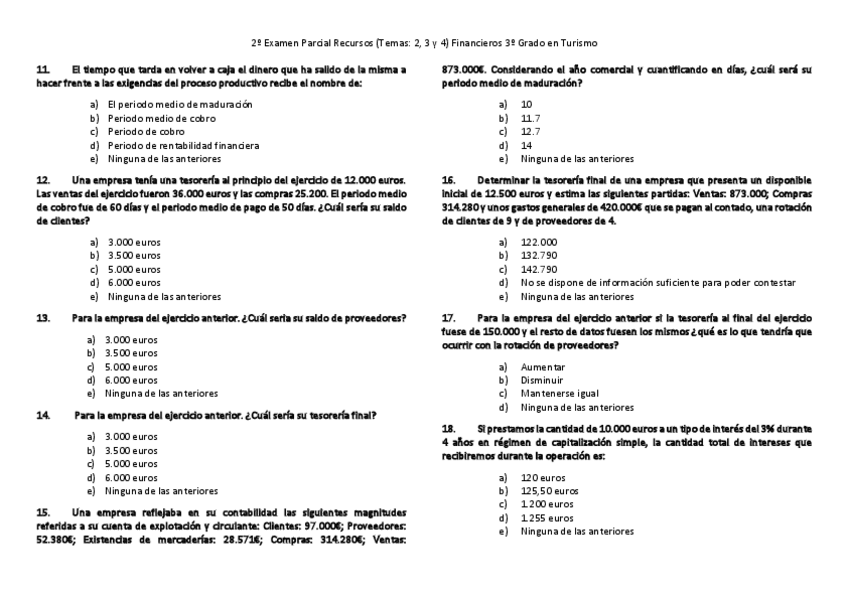 2º Examen Parcial Recursos (Temas: 2, 3 y 4) Financieros 3º Grado en Turismo

11. El tiempo que tarda en volver a caja el dinero que ha salido de la misma a hacer frente a las exigencias del proceso productivo recibe el nombre de:

a) El periodo medio de maduración
b) Periodo medio de cobro
c) Periodo de cobro
d) Periodo de rentabilidad financiera
e) Ninguna de las anteriores

12. Una empresa tenía una tesorería al principio del ejercicio de 12.000 euros. Las ventas del ejercicio fueron 36.000 euros y las compras 25.200. El periodo medio de cobro fue de 60 días y el periodo medio de pago de 50 días. ¿Cuál sería su saldo de clientes?

a) 3.000 euros
b) 3.500 euros
c) 5.000 euros
d) 6.000 euros
e) Ninguna de las anteriores

13. Para la empresa del ejercicio anterior. ¿Cuál sería su saldo de proveedores?

a) 3.000 euros
b) 3.500 euros
c) 5.000 euros
d) 6.000 euros
e) Ninguna de las anteriores

14. Para la empresa del ejercicio anterior. ¿Cuál sería su tesorería final?

a) 3.000 euros
b) 3.500 euros
c) 5.000 euros
d) 6.000 euros
e) Ninguna de las anteriores

15. Una empresa reflejaba en su contabilidad las siguientes magnitudes referidas a su cuenta de explotación y circulante: Clientes: 97.000€; Proveedores: 52.380€; Existencias de mercaderías: 28.571€; Compras: 314.280€; Ventas: 873.000€. Considerando el año comercial y cuantificando en días, ¿cuál será su periodo medio de maduración?

a) 10
b) 11.7
c) 12.7
d) 14
e) Ninguna de las anteriores

16. Determinar la tesorería final de una empresa que presenta un disponible inicial de 12.500 euros y estima las siguientes partidas: Ventas: 873.000; Compras 314.280 y unos gastos generales de 420.000€ que se pagan al contado, una rotación de clientes de 9 y de proveedores de 4.

a) 122.000
b) 132.790
c) 142.790
d) No se dispone de información suficiente para poder contestar
e) Ninguna de las anteriores

17. Para la empresa del ejercicio anterior si la tesorería al final del ejercicio fuese de 150.000 y el resto de datos fuesen los mismos ¿qué es lo que tendría que ocurrir con la rotación de proveedores?

a) Aumentar
b) Disminuir
c) Mantenerse igual
d) Ninguna de las anteriores

18. Si prestamos la cantidad de 10.000 euros a un tipo de interés del 3% durante 4 años en régimen de capitalización simple, la cantidad total de intereses que recibiremos durante la operación es:

a) 120 euros
b) 125,50 euros
c) 1.200 euros
d) 1.255 euros
e) Ninguna de las anteriores